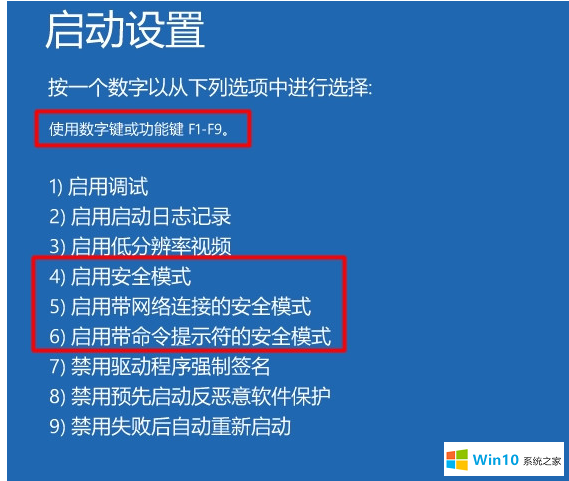 启动设置

按一个数字以从下列选项中进行选择:

使用数字键或功能键 F1-F9。

1) 启用调试
2) 启用启动日志记录
3) 启用低分辨率视频
4) 启用安全模式
5) 启用带网络连接的安全模式
6) 启用带命令提示符的安全模式
7) 禁用驱动程序强制签名
8) 禁用预先启动反恶意软件保护
9) 禁用失败后自动重新启动

Win10 系统之家